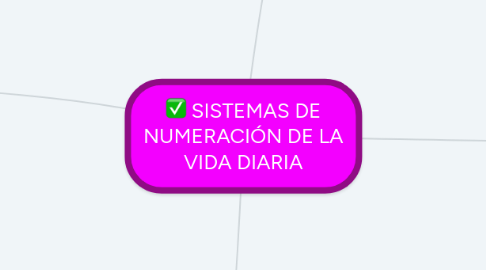 ✅ SISTEMAS DE NUMERACIÓN DE LA VIDA DIARIA